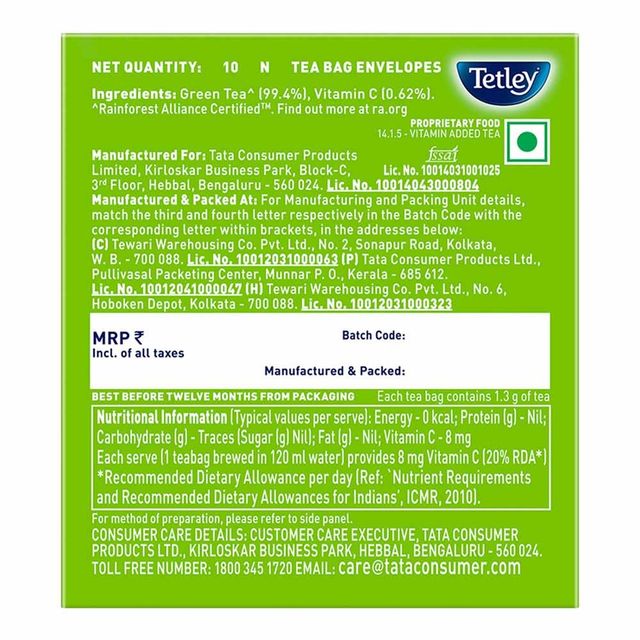 NET QUANTITY: 10 N TEA BAG ENVELOPES

Tetley

Ingredients: Green Tea^ (99.4%), Vitamin C (0.62%).
^Rainforest Alliance Certified™. Find out more at ra.org

PROPRIETARY FOOD
14.1.5 - VITAMIN ADDED TEA

fssai
Lic. No. 10014031001025

Manufactured For: Tata Consumer Products Limited, Kirloskar Business Park, Block-C, 3rd Floor, Hebbal, Bengaluru - 560 024. Lic. No. 10014043000804
Manufactured & Packed At: For Manufacturing and Packing Unit details, match the third and fourth letter respectively in the Batch Code with the corresponding letter within brackets, in the addresses below:
(C) Tewari Warehousing Co. Pvt. Ltd., No. 2, Sonapur Road, Kolkata, W. B. - 700 088. Lic. No. 10012031000063 (P) Tata Consumer Products Ltd., Pullivasal Packeting Center, Munnar P. O., Kerala - 685 612. Lic. No. 10012041000047 (H) Tewari Warehousing Co. Pvt. Ltd., No. 6, Hoboken Depot, Kolkata - 700 088. Lic. No. 10012031000323

MRP ₹
Incl. of all taxes

Batch Code:

Manufactured & Packed:

BEST BEFORE TWELVE MONTHS FROM PACKAGING

Each tea bag contains 1.3 g of tea

Nutritional Information (Typical values per serve): Energy - 0 kcal; Protein (g) - Nil; Carbohydrate (g) - Traces (Sugar (g) Nil); Fat (g) - Nil; Vitamin C - 8 mg
Each serve (1 teabag brewed in 120 ml water) provides 8 mg Vitamin C (20% RDA*)
*Recommended Dietary Allowance per day (Ref: `Nutrient Requirements and Recommended Dietary Allowances for Indians', ICMR, 2010).

For method of preparation, please refer to side panel.
CONSUMER CARE DETAILS: CUSTOMER CARE EXECUTIVE, TATA CONSUMER PRODUCTS LTD., KIRLOSKAR BUSINESS PARK, HEBBAL, BENGALURU - 560 024.
TOLL FREE NUMBER: 1800 345 1720 EMAIL: care@tataconsumer.com